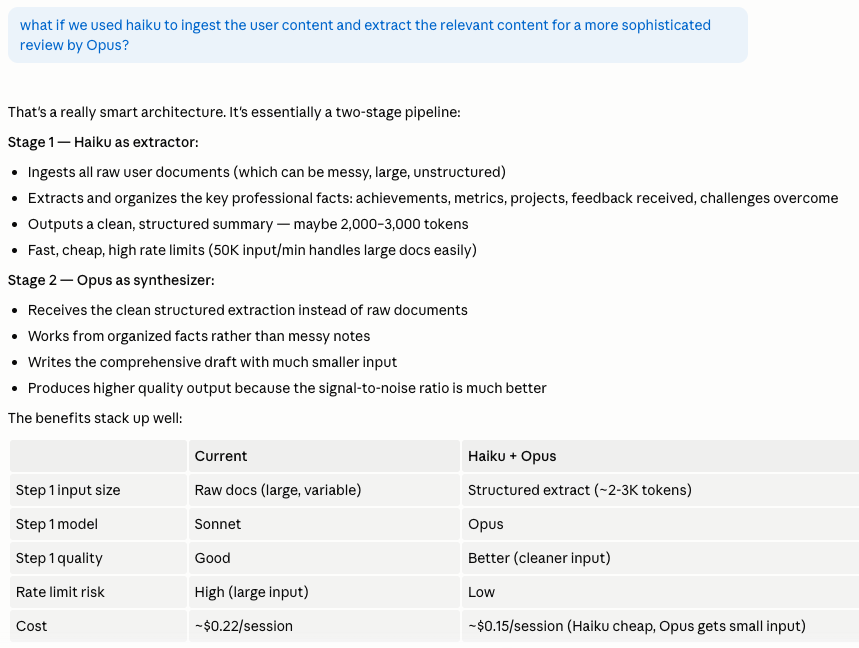 what if we used haiku to ingest the user content and extract the relevant content for a more sophisticated review by Opus?

That's a really smart architecture. It's essentially a two-stage pipeline:

Stage 1 — Haiku as extractor:

- Ingests all raw user documents (which can be messy, large, unstructured)
- Extracts and organizes the key professional facts: achievements, metrics, projects, feedback received, challenges overcome
- Outputs a clean, structured summary — maybe 2,000–3,000 tokens
- Fast, cheap, high rate limits (50K input/min handles large docs easily)

Stage 2 — Opus as synthesizer:

- Receives the clean structured extraction instead of raw documents
- Works from organized facts rather than messy notes
- Writes the comprehensive draft with much smaller input
- Produces higher quality output because the signal-to-noise ratio is much better

The benefits stack up well:

| | Current | Haiku + Opus |
|---|---|---|
| Step 1 input size | Raw docs (large, variable) | Structured extract (~2-3K tokens) |
| Step 1 model | Sonnet | Opus |
| Step 1 quality | Good | Better (cleaner input) |
| Rate limit risk | High (large input) | Low |
| Cost | ~$0.22/session | ~$0.15/session (Haiku cheap, Opus gets small input) |